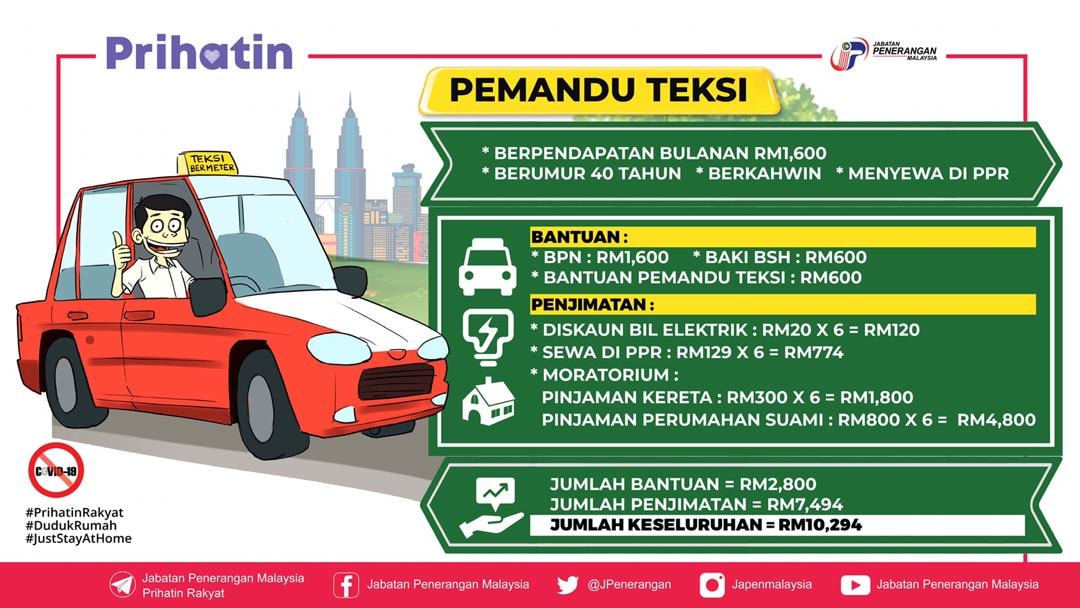 Prihatin

JABATAN PENERANGAN MALAYSIA

PEMANDU TEKSI

TEKSI BERMETER

* BERPENDAPATAN BULANAN RM1,600
* BERUMUR 40 TAHUN * BERKAHWIN * MENYEWA DI PPR

BANTUAN :
* BPN : RM1,600 * BAKI BSH : RM600
* BANTUAN PEMANDU TEKSI : RM600

PENJIMATAN :
* DISKAUN BIL ELEKTRIK : RM20 X 6 = RM120
* SEWA DI PPR : RM129 X 6 = RM774
* MORATORIUM :
PINJAMAN KERETA : RM300 X 6 = RM1,800
PINJAMAN PERUMAHAN SUAMI : RM800 X 6 = RM4,800

JUMLAH BANTUAN = RM2,800
JUMLAH PENJIMATAN = RM7,494
JUMLAH KESELURUHAN = RM10,294

COVID-19

#PrihatinRakyat
#DudukRumah
#JustStayAtHome

Jabatan Penerangan Malaysia
Prihatin Rakyat
Jabatan Penerangan Malaysia
@JPenerangan
Japenmalaysia
Jabatan Penerangan Malaysia